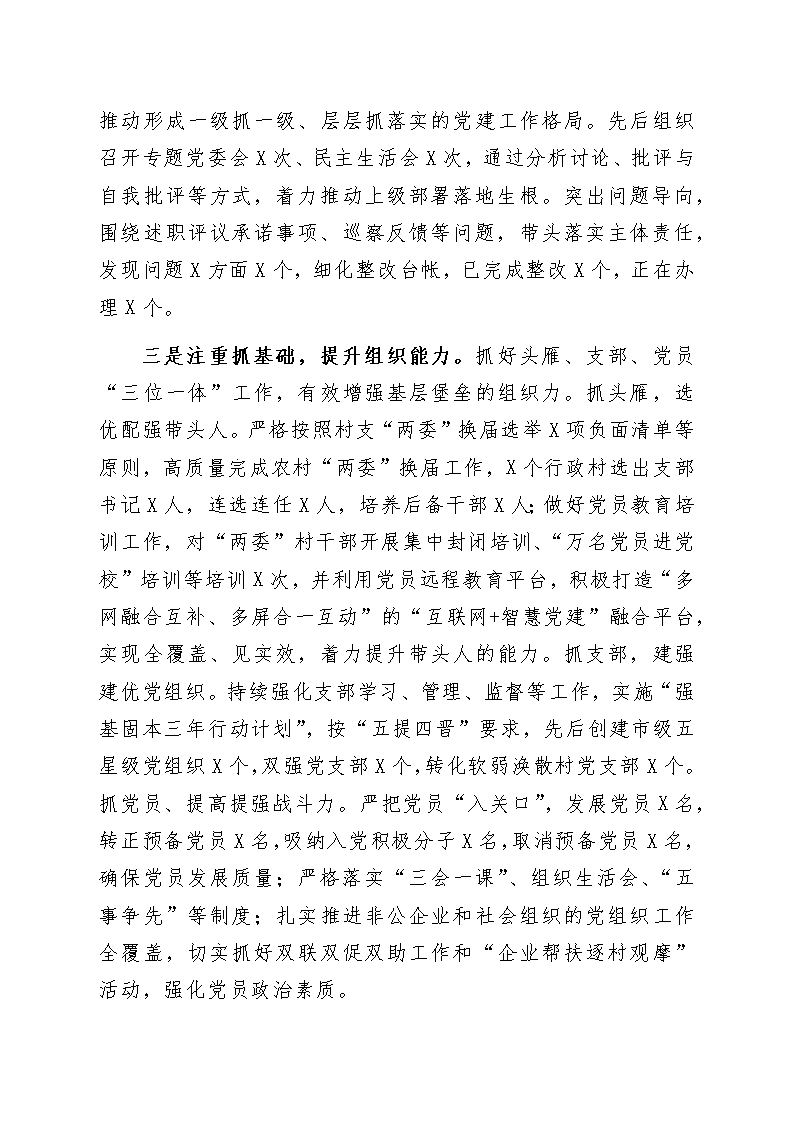 推动形成一级抓一级、层层抓落实的党建工作格局。先后组织召开专题党委会X次、民主生活会X次，通过分析讨论、批评与自我批评等方式，着力推动上级部署落地生根。突出问题导向，围绕述职评议承诺事项、巡察反馈等问题，带头落实主体责任，发现问题X方面X个，细化整改台帐，已完成整改X个，正在办理X个。

三是注重抓基础，提升组织能力。抓好头雁、支部、党员“三位一体”工作，有效增强基层堡垒的组织力。抓头雁，选优配强带头人。严格按照村支“两委”换届选举X项负面清单等原则，高质量完成农村“两委”换届工作，X个行政村选出支部书记X人，连选连任X人，培养后备干部X人；做好党员教育培训工作，对“两委”村干部开展集中封闭培训、“万名党员进党校”培训等培训X次，并利用党员远程教育平台，积极打造“多网融合互补、多屏合一互动”的“互联网+智慧党建”融合平台，实现全覆盖、见实效，着力提升带头人的能力。抓支部，建强建优党组织。持续强化支部学习、管理、监督等工作，实施“强基固本三年行动计划”，按“五提四晋”要求，先后创建市级五星级党组织X个，双强党支部X个，转化软弱涣散村党支部X个。抓党员、提高提强战斗力。严把党员“入关口”，发展党员X名，转正预备党员X名，吸纳入党积极分子X名，取消预备党员X名，确保党员发展质量；严格落实“三会一课”、组织生活会、“五事争先”等制度；扎实推进非公企业和社会组织的党组织工作全覆盖，切实抓好双联双促双助工作和“企业帮扶逐村观摩”活动，强化党员政治素质。